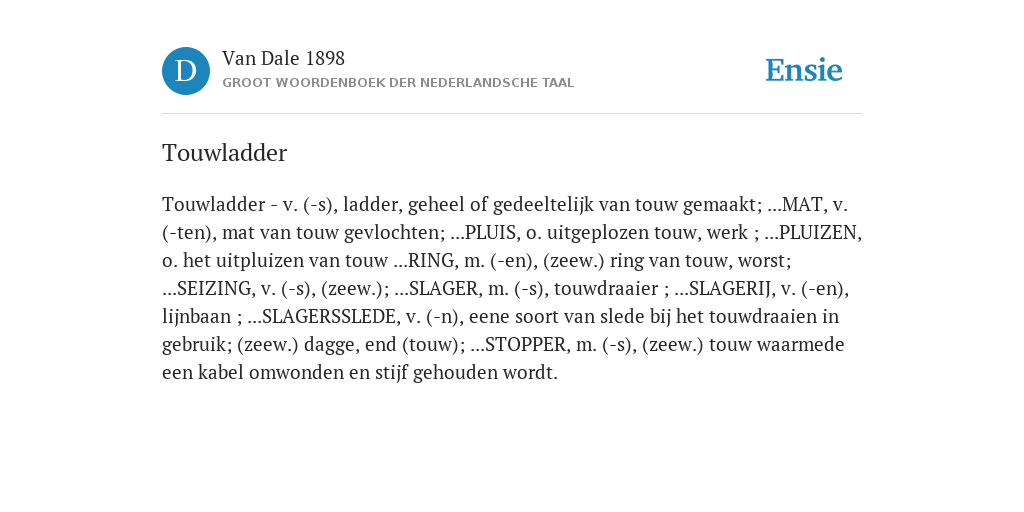 D

Van Dale 1898

GROOT WOORDENBOEK DER NEDERLANDSCHE TAAL

Ensie

Touwladder

Touwladder - v. (-s), ladder, geheel of gedeeltelijk van touw gemaakt; ...MAT, v. (-ten), mat van touw gevlochten; ...PLUIS, o. uitgeplozen touw, werk ; ...PLUIZEN, o. het uitpluizen van touw ...RING, m. (-en), (zeew.) ring van touw, worst; ...SEIZING, v. (-s), (zeew.); ...SLAGER, m. (-s), touwdraaier ; ...SLAGERIJ, v. (-en), lijnbaan ; ...SLAGERSSLEDE, v. (-n), eene soort van slede bij het touwdraaien in gebruik; (zeew.) dagge, end (touw); ...STOPPER, m. (-s), (zeew.) touw waarmede een kabel omwonden en stijf gehouden wordt.